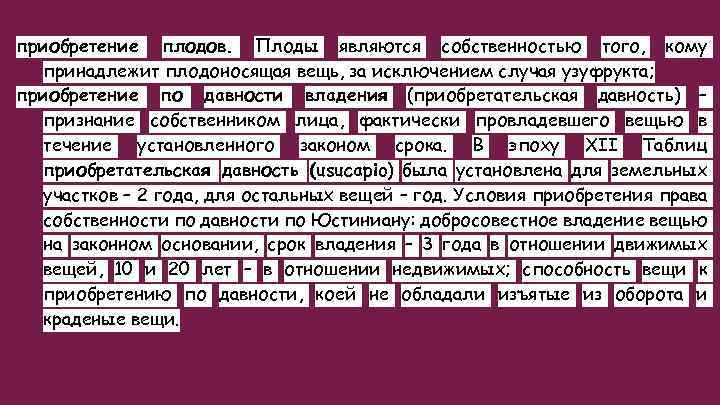 приобретение плодов. Плоды являются собственностью того, кому принадлежит плодоносящая вещь, за исключением случая узуфрукта;

приобретение по давности владения (приобретательская давность) – признание собственником лица, фактически провладевшего вещью в течение установленного законом срока. В эпоху XII Таблиц приобретательская давность (usucapio) была установлена для земельных участков – 2 года, для остальных вещей – год. Условия приобретения права собственности по давности по Юстиниану: добросовестное владение вещью на законном основании, срок владения – 3 года в отношении движимых вещей, 10 и 20 лет – в отношении недвижимых; способность вещи к приобретению по давности, коей не обладали изъятые из оборота и краденые вещи.